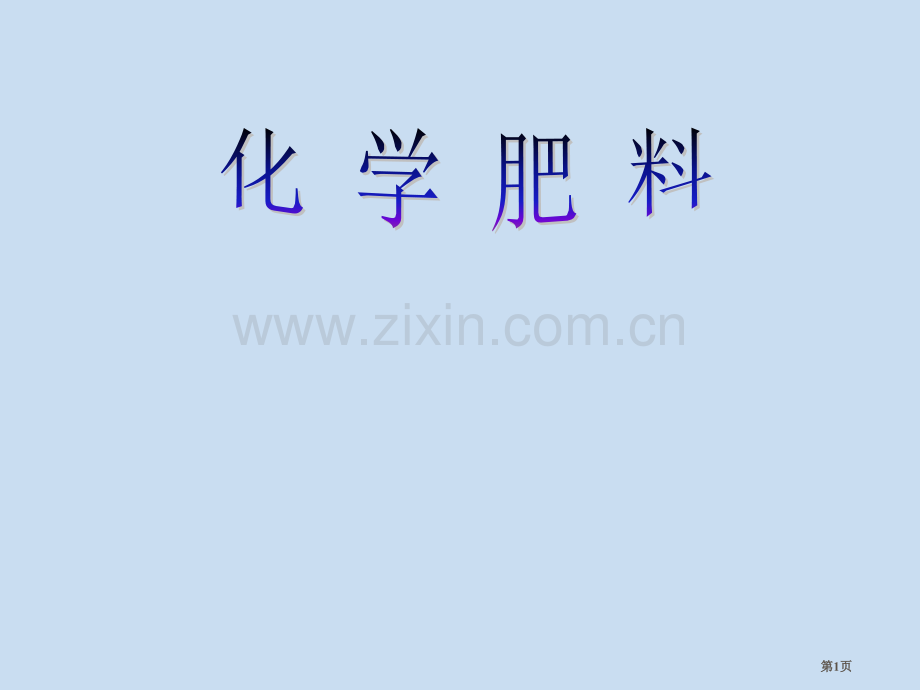 化 学 肥 料

www.zixin.com.cn

第1页